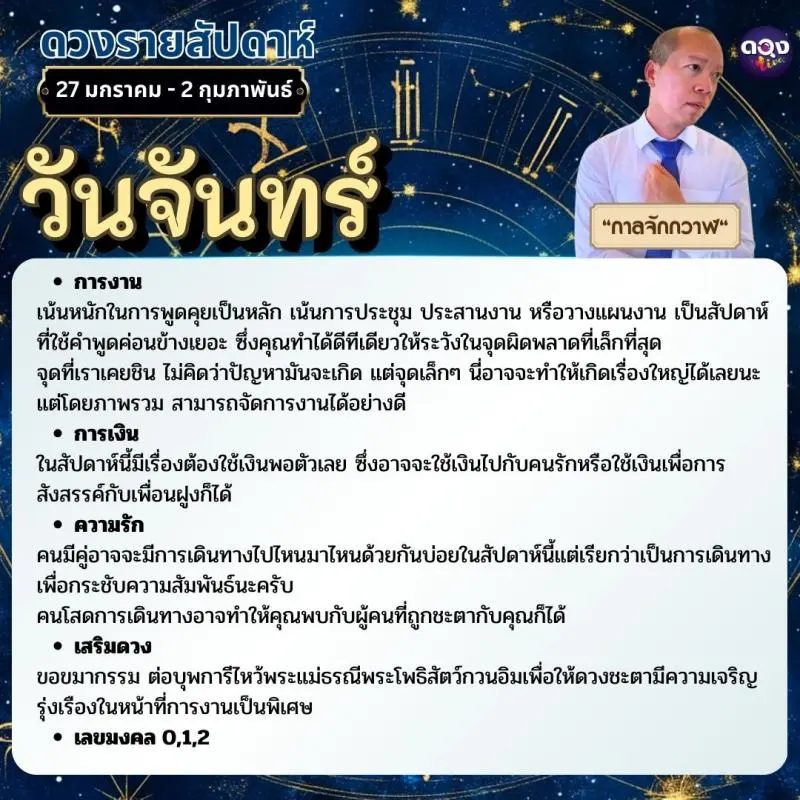 ดวงรายสัปดาห์

27 มกราคม - 2 กุมภาพันธ์

วันจันทร์

ดวง

"กาลจักกวาฬ"

• การงาน

เน้นหนักในการพูดคุยเป็นหลัก เน้นการประชุม ประสานงาน หรือวางแผนงาน เป็นสัปดาห์ที่ใช้คำพูดค่อนข้างเยอะ ซึ่งคุณทำได้ดีทีเดียวให้ระวังในจุดผิดพลาดที่เล็กที่สุด
จุดที่เราเคยชิน ไม่คิดว่าปัญหามันจะเกิด แต่จุดเล็กๆ นี่อาจจะทำให้เกิดเรื่องใหญ่ได้เลยนะ
แต่โดยภาพรวม สามารถจัดการงานได้อย่างดี

• การเงิน

ในสัปดาห์นี้มีเรื่องต้องใช้เงินพอตัวเลย ซึ่งอาจจะใช้เงินไปกับคนรักหรือใช้เงินเพื่อการสังสรรค์กับเพื่อนฝูงก็ได้

• ความรัก

คนมีคู่อาจจะมีการเดินทางไปไหนมาไหนด้วยกันบ่อยในสัปดาห์นี้แต่เรียกว่าเป็นการเดินทางเพื่อกระชับความสัมพันธ์นะครับ
คนโสดการเดินทางอาจทำให้คุณพบกับผู้คนที่ถูกชะตากับคุณก็ได้

• เสริมดวง

ขอขมากรรม ต่อบุพการีไหว้พระแม่ธรณีพระโพธิสัตว์กวนอิมเพื่อให้ดวงชะตามีความเจริญรุ่งเรืองในหน้าที่การงานเป็นพิเศษ

• เลขมงคล 0,1,2